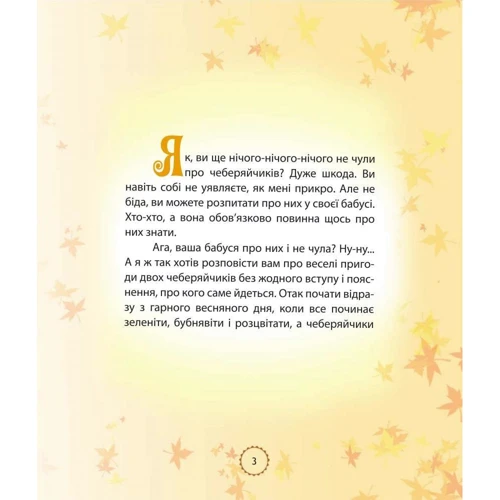 Як, ви ще нічого-нічого-нічого не чули про чеберяйчиків? Дуже шкода. Ви навіть собі не уявляєте, як мені прикро. Але не біда, ви можете розпитати про них у своєї бабусі. Хто-хто, а вона обов'язково повинна щось про них знати.

Ага, ваша бабуся про них і не чула? Ну-ну... А я ж так хотів розповісти вам про веселі пригоди двох чеберяйчиків без жодного вступу і пояснення, про кого саме йдеться. Отак почати відразу з гарного весняного дня, коли все починає зеленіти, бубнявіти і розцвітати, а чеберяйчики

3